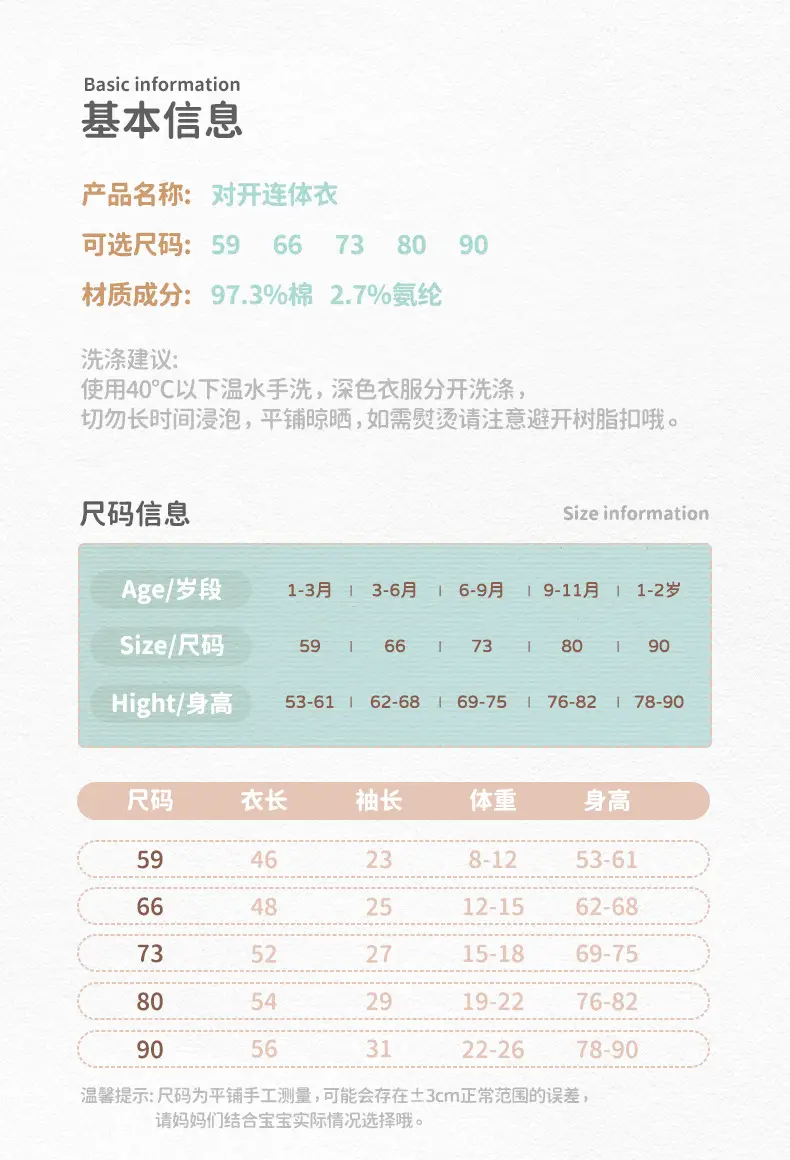 Basic information
基本信息

产品名称: 对开连体衣

可选尺码: 59 66 73 80 90

材质成分: 97.3%棉 2.7%氨纶

洗涤建议:
使用40°C以下温水手洗，深色衣服分开洗涤，
切勿长时间浸泡，平铺晾晒，如需熨烫请注意避开树脂扣哦。

尺码信息

Size information

| Age/岁段 | 1-3月 | 3-6月 | 6-9月 | 9-11月 | 1-2岁 |
|---|---|---|---|---|---|
| Size/尺码 | 59 | 66 | 73 | 80 | 90 |
| Hight/身高 | 53-61 | 62-68 | 69-75 | 76-82 | 78-90 |

| 尺码 | 衣长 | 袖长 | 体重 | 身高 |
|---|---|---|---|---|
| 59 | 46 | 23 | 8-12 | 53-61 |
| 66 | 48 | 25 | 12-15 | 62-68 |
| 73 | 52 | 27 | 15-18 | 69-75 |
| 80 | 54 | 29 | 19-22 | 76-82 |
| 90 | 56 | 31 | 22-26 | 78-90 |

温馨提示: 尺码为平铺手工测量，可能会存在±3cm正常范围的误差，
请妈妈们结合宝宝实际情况选择哦。